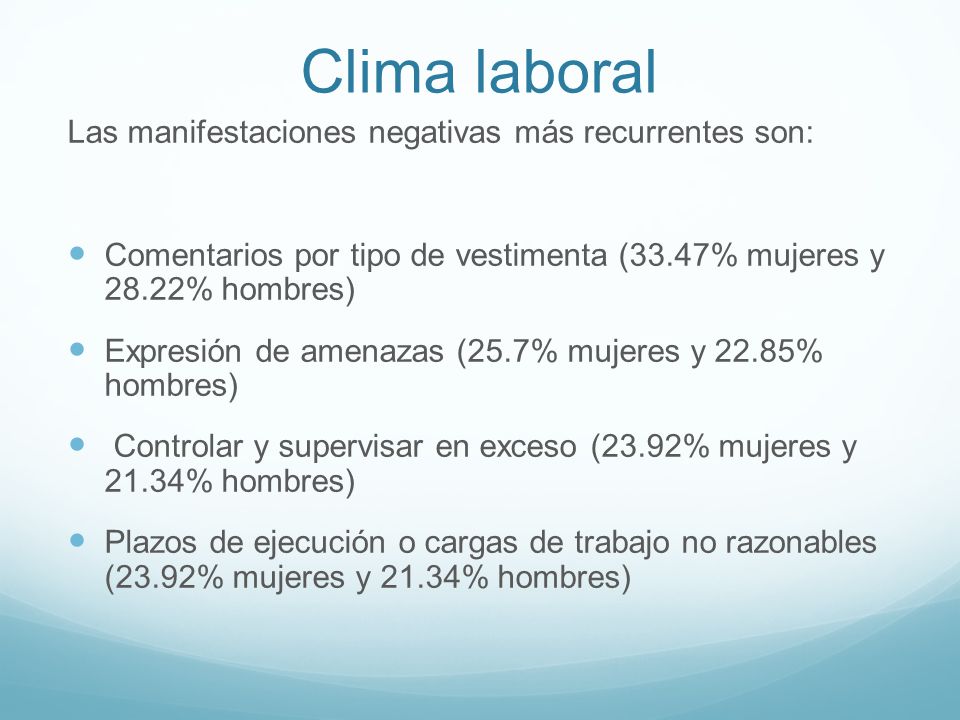 Clima laboral

Las manifestaciones negativas más recurrentes son:

- Comentarios por tipo de vestimenta (33.47% mujeres y 28.22% hombres)
- Expresión de amenazas (25.7% mujeres y 22.85% hombres)
- Controlar y supervisar en exceso (23.92% mujeres y 21.34% hombres)
- Plazos de ejecución o cargas de trabajo no razonables (23.92% mujeres y 21.34% hombres)